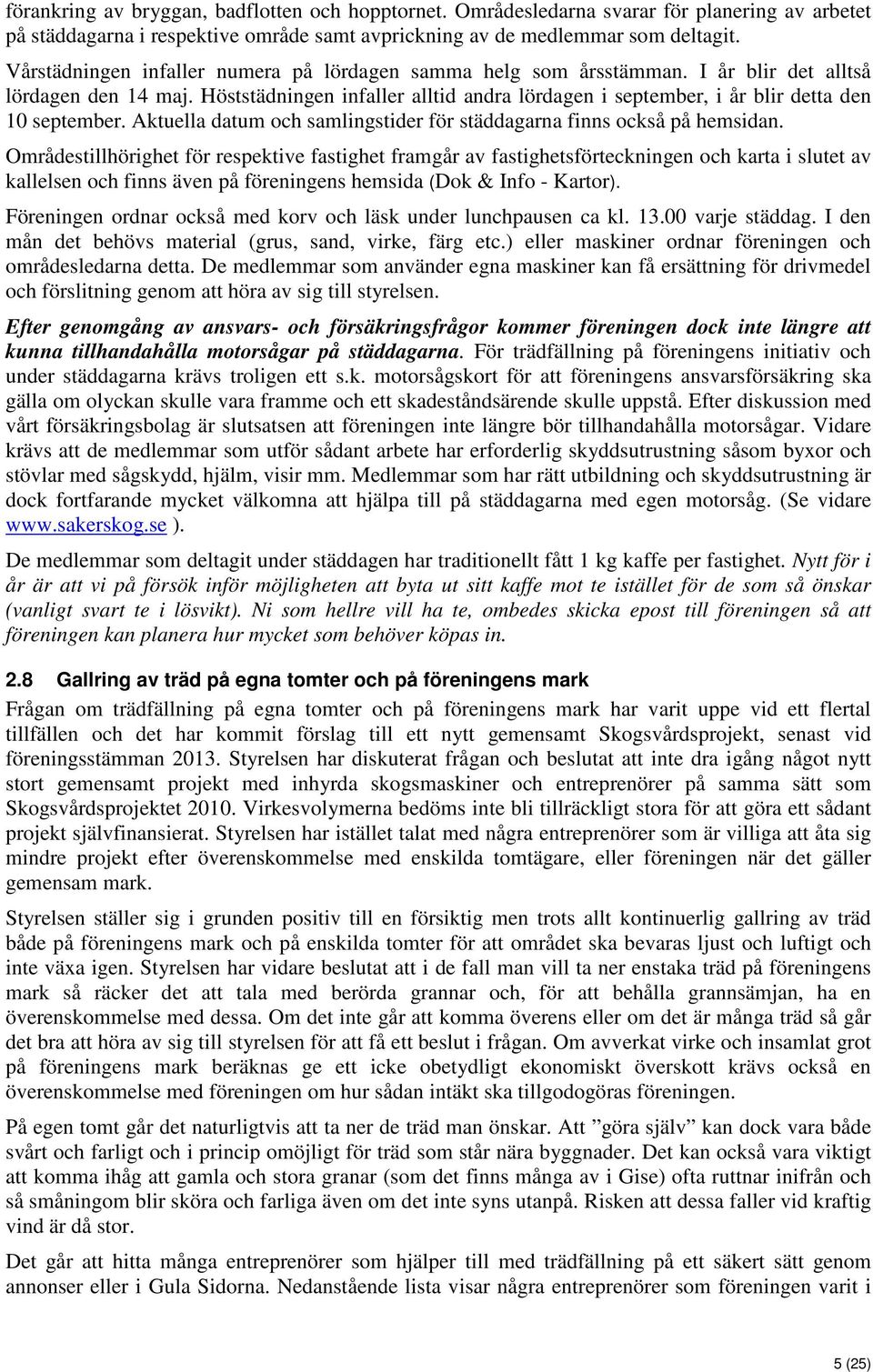 förankring av bryggan, badflotten och hopptornet. Områdesledarna svarar för planering av arbetet på städdagarna i respektive område samt avprickning av de medlemmar som deltagit.

Vårstädningen infaller numera på lördagen samma helg som årsstämman. I år blir det alltså lördagen den 14 maj. Höststädningen infaller alltid andra lördagen i september, i år blir detta den 10 september. Aktuella datum och samlingstider för städdagarna finns också på hemsidan.

Områdestillhörighet för respektive fastighet framgår av fastighetsförteckningen och karta i slutet av kallelsen och finns även på föreningens hemsida (Dok & Info - Kartor).

Föreningen ordnar också med korv och läsk under lunchpausen ca kl. 13.00 varje städdag. I den mån det behövs material (grus, sand, virke, färg etc.) eller maskiner ordnar föreningen och områdesledarna detta. De medlemmar som använder egna maskiner kan få ersättning för drivmedel och förslitning genom att höra av sig till styrelsen.

Efter genomgång av ansvars- och försäkringsfrågor kommer föreningen dock inte längre att kunna tillhandahålla motorsågar på städdagarna. För trädfällning på föreningens initiativ och under städdagarna krävs troligen ett s.k. motorsågskort för att föreningens ansvarsförsäkring ska gälla om olyckan skulle vara framme och ett skadeståndsärende skulle uppstå. Efter diskussion med vårt försäkringsbolag är slutsatsen att föreningen inte längre bör tillhandahålla motorsågar. Vidare krävs att de medlemmar som utför sådant arbete har erforderlig skyddsutrustning såsom byxor och stövlar med sågskydd, hjälm, visir mm. Medlemmar som har rätt utbildning och skyddsutrustning är dock fortfarande mycket välkomna att hjälpa till på städdagarna med egen motorsåg. (Se vidare www.sakerskog.se ).

De medlemmar som deltagit under städdagen har traditionellt fått 1 kg kaffe per fastighet. Nytt för i år är att vi på försök inför möjligheten att byta ut sitt kaffe mot te istället för de som så önskar (vanligt svart te i lösvikt). Ni som hellre vill ha te, ombedes skicka epost till föreningen så att föreningen kan planera hur mycket som behöver köpas in.

2.8 Gallring av träd på egna tomter och på föreningens mark

Frågan om trädfällning på egna tomter och på föreningens mark har varit uppe vid ett flertal tillfällen och det har kommit förslag till ett nytt gemensamt Skogsvårdsprojekt, senast vid föreningsstämman 2013. Styrelsen har diskuterat frågan och beslutat att inte dra igång något nytt stort gemensamt projekt med inhyrda skogsmaskiner och entreprenörer på samma sätt som Skogsvårdsprojektet 2010. Virkesvolymerna bedöms inte bli tillräckligt stora för att göra ett sådant projekt självfinansierat. Styrelsen har istället talat med några entreprenörer som är villiga att åta sig mindre projekt efter överenskommelse med enskilda tomtägare, eller föreningen när det gäller gemensam mark.

Styrelsen ställer sig i grunden positiv till en försiktig men trots allt kontinuerlig gallring av träd både på föreningens mark och på enskilda tomter för att området ska bevaras ljust och luftigt och inte växa igen. Styrelsen har vidare beslutat att i de fall man vill ta ner enstaka träd på föreningens mark så räcker det att tala med berörda grannar och, för att behålla grannsämjan, ha en överenskommelse med dessa. Om det inte går att komma överens eller om det är många träd så går det bra att höra av sig till styrelsen för att få ett beslut i frågan. Om avverkat virke och insamlat grot på föreningens mark beräknas ge ett icke obetydligt ekonomiskt överskott krävs också en överenskommelse med föreningen om hur sådan intäkt ska tillgodogöras föreningen.

På egen tomt går det naturligtvis att ta ner de träd man önskar. Att ”göra själv” kan dock vara både svårt och farligt och i princip omöjligt för träd som står nära byggnader. Det kan också vara viktigt att komma ihåg att gamla och stora granar (som det finns många av i Gise) ofta ruttnar inifrån och så småningom blir sköra och farliga även om det inte syns utanpå. Risken att dessa faller vid kraftig vind är då stor.

Det går att hitta många entreprenörer som hjälper till med trädfällning på ett säkert sätt genom annonser eller i Gula Sidorna. Nedanstående lista visar några entreprenörer som föreningen varit i

5 (25)